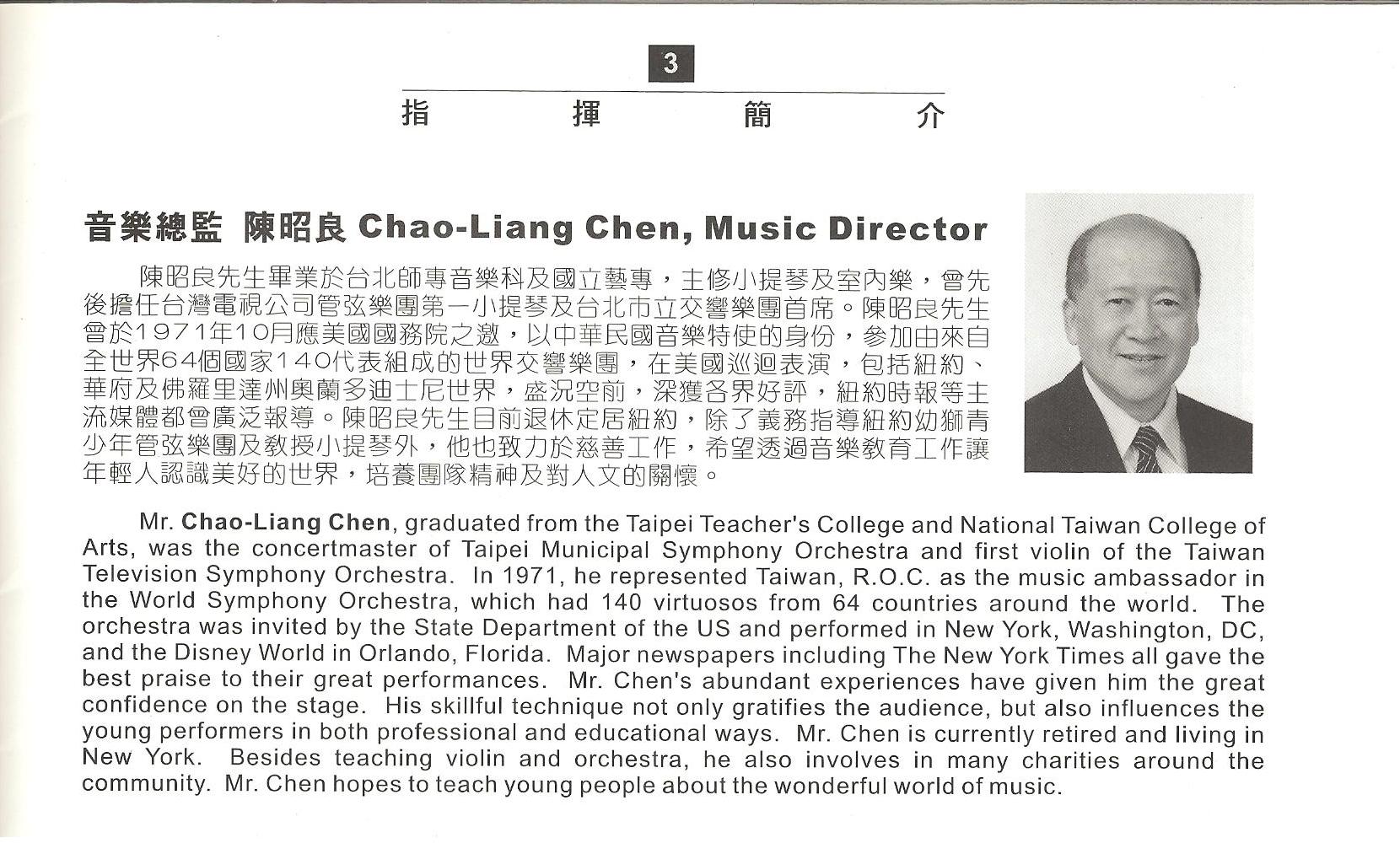 3

指 揮 簡 介

音樂總監 陳昭良 Chao-Liang Chen, Music Director

陳昭良先生畢業於台北師專音樂科及國立藝專，主修小提琴及室內樂，曾先後擔任台灣電視公司管弦樂團第一小提琴及台北市立交響樂團首席。陳昭良先生曾於1971年10月應美國國務院之邀，以中華民國音樂特使的身份，參加由來自全世界64個國家140代表組成的世界交響樂團，在美國巡迴表演，包括紐約、華府及佛羅里達州奧蘭多迪士尼世界，盛況空前，深獲各界好評，紐約時報等主流媒體都曾廣泛報導。陳昭良先生目前退休定居紐約，除了義務指導紐約幼獅青少年管弦樂團及教授小提琴外，他也致力於慈善工作，希望透過音樂教育工作讓年輕人認識美好的世界，培養團隊精神及對人文的關懷。

Mr. Chao-Liang Chen, graduated from the Taipei Teacher's College and National Taiwan College of Arts, was the concertmaster of Taipei Municipal Symphony Orchestra and first violin of the Taiwan Television Symphony Orchestra. In 1971, he represented Taiwan, R.O.C. as the music ambassador in the World Symphony Orchestra, which had 140 virtuosos from 64 countries around the world. The orchestra was invited by the State Department of the US and performed in New York, Washington, DC, and the Disney World in Orlando, Florida. Major newspapers including The New York Times all gave the best praise to their great performances. Mr. Chen's abundant experiences have given him the great confidence on the stage. His skillful technique not only gratifies the audience, but also influences the young performers in both professional and educational ways. Mr. Chen is currently retired and living in New York. Besides teaching violin and orchestra, he also involves in many charities around the community. Mr. Chen hopes to teach young people about the wonderful world of music.